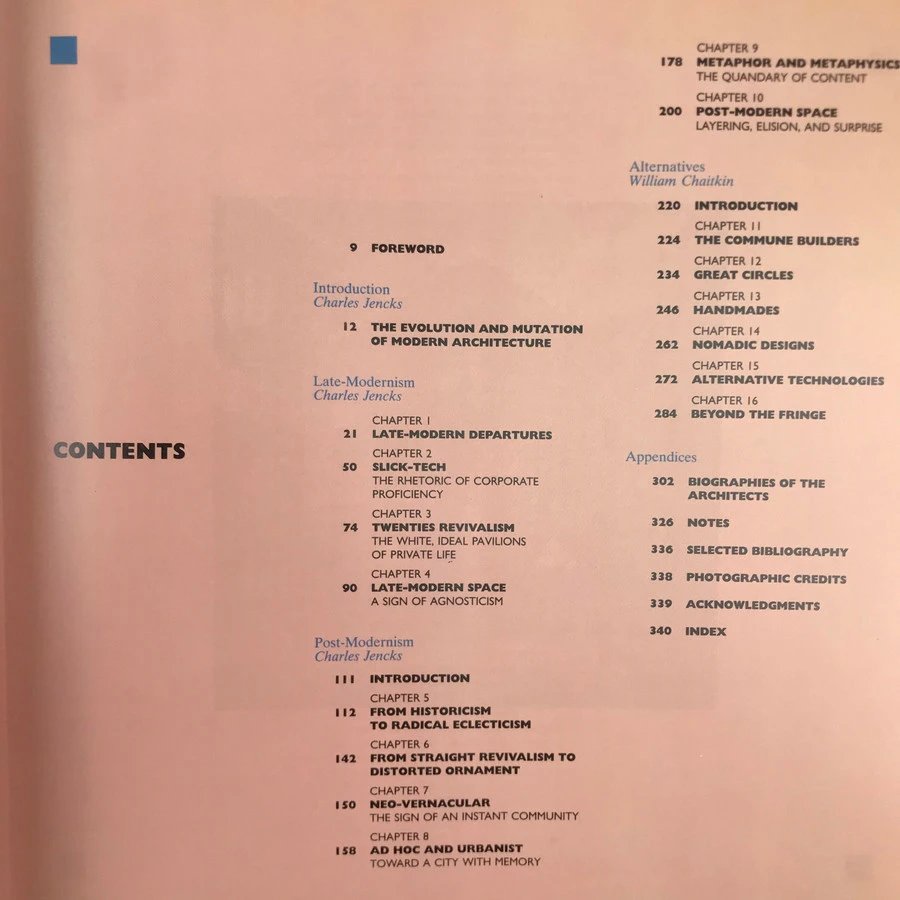 CONTENTS

9 FOREWORD

Introduction
Charles Jencks

12 THE EVOLUTION AND MUTATION OF MODERN ARCHITECTURE

Late-Modernism
Charles Jencks

CHAPTER 1
21 LATE-MODERN DEPARTURES

CHAPTER 2
50 SLICK-TECH
THE RHETORIC OF CORPORATE PROFICIENCY

CHAPTER 3
74 TWENTIES REVIVALISM
THE WHITE, IDEAL PAVILIONS OF PRIVATE LIFE

CHAPTER 4
90 LATE-MODERN SPACE
A SIGN OF AGNOSTICISM

Post-Modernism
Charles Jencks

111 INTRODUCTION

CHAPTER 5
112 FROM HISTORICISM TO RADICAL ECLECTICISM

CHAPTER 6
142 FROM STRAIGHT REVIVALISM TO DISTORTED ORNAMENT

CHAPTER 7
150 NEO-VERNACULAR
THE SIGN OF AN INSTANT COMMUNITY

CHAPTER 8
158 AD HOC AND URBANIST
TOWARD A CITY WITH MEMORY

CHAPTER 9
178 METAPHOR AND METAPHYSICS
THE QUANDARY OF CONTENT

CHAPTER 10
200 POST-MODERN SPACE
LAYERING, ELISION, AND SURPRISE

Alternatives
William Chaitkin

220 INTRODUCTION

CHAPTER 11
224 THE COMMUNE BUILDERS

CHAPTER 12
234 GREAT CIRCLES

CHAPTER 13
246 HANDMADES

CHAPTER 14
262 NOMADIC DESIGNS

CHAPTER 15
272 ALTERNATIVE TECHNOLOGIES

CHAPTER 16
284 BEYOND THE FRINGE

Appendices

302 BIOGRAPHIES OF THE ARCHITECTS

326 NOTES

336 SELECTED BIBLIOGRAPHY

338 PHOTOGRAPHIC CREDITS

339 ACKNOWLEDGMENTS

340 INDEX